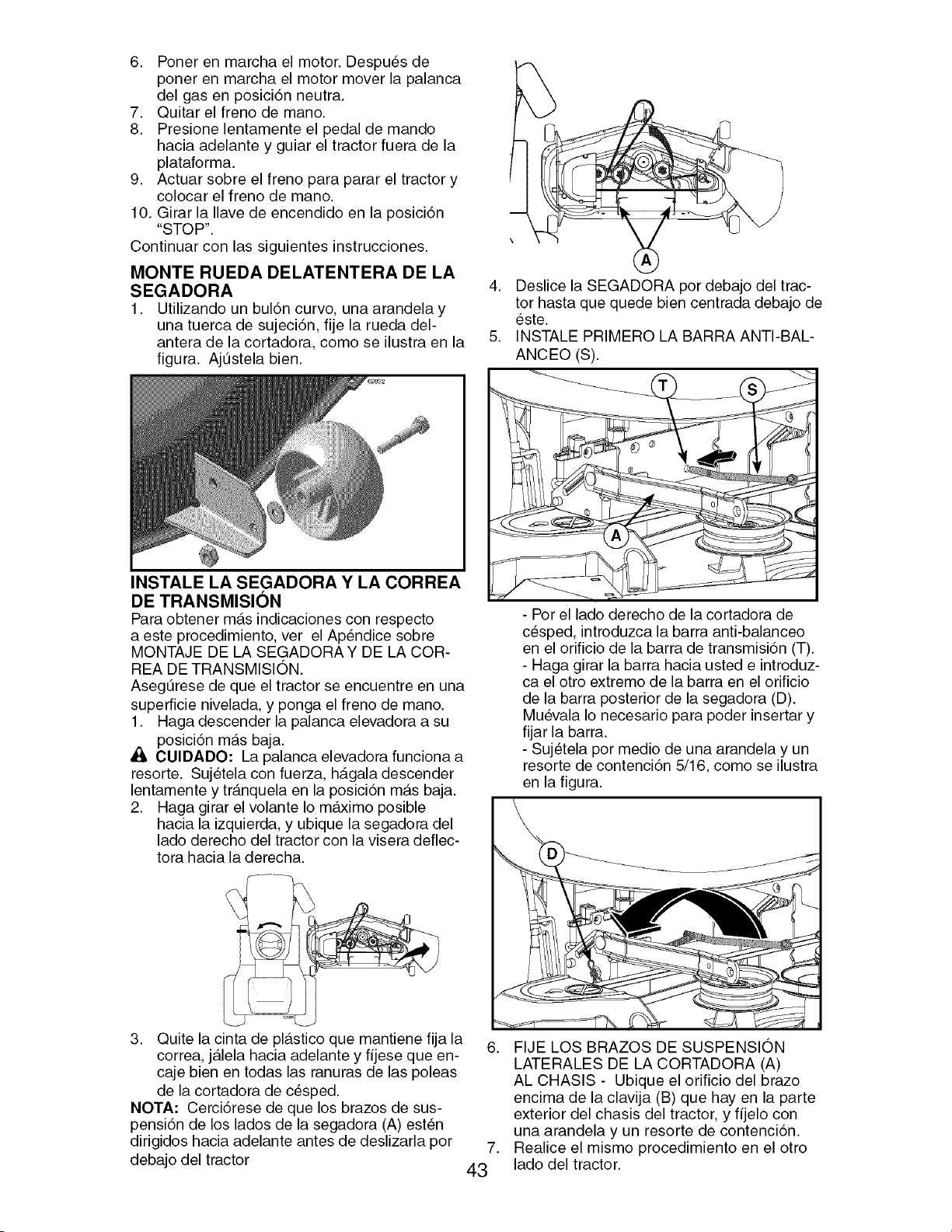 6. Poner en marcha el motor. Después de poner en marcha el motor mover la palanca del gas en posición neutra.
7. Quitar el freno de mano.
8. Presione lentamente el pedal de mando hacia adelante y guiar el tractor fuera de la plataforma.
9. Actuar sobre el freno para parar el tractor y colocar el freno de mano.
10. Girar la llave de encendido en la posición "STOP".
Continuar con las siguientes instrucciones.

MONTE RUEDA DELATENTERA DE LA SEGADORA
1. Utilizando un bulón curvo, una arandela y una tuerca de sujeción, fije la rueda delantera de la cortadora, como se ilustra en la figura. Ajústela bien.

INSTALE LA SEGADORA Y LA CORREA DE TRANSMISIÓN
Para obtener más indicaciones con respecto a este procedimiento, ver el Apéndice sobre MONTAJE DE LA SEGADORA Y DE LA CORREA DE TRANSMISIÓN.
Asegúrese de que el tractor se encuentre en una superficie nivelada, y ponga el freno de mano.
1. Haga descender la palanca elevadora a su posición más baja.
CUIDADO: La palanca elevadora funciona a resorte. Sujétela con fuerza, hágala descender lentamente y tránquela en la posición más baja.
2. Haga girar el volante lo máximo posible hacia la izquierda, y ubique la segadora del lado derecho del tractor con la visera deflectora hacia la derecha.

3. Quite la cinta de plástico que mantiene fija la correa, jálela hacia adelante y fíjese que encaje bien en todas las ranuras de las poleas de la cortadora de césped.
NOTA: Cerciórese de que los brazos de suspensión de los lados de la segadora (A) estén dirigidos hacia adelante antes de deslizarla por debajo del tractor

A

4. Deslice la SEGADORA por debajo del tractor hasta que quede bien centrada debajo de éste.
5. INSTALE PRIMERO LA BARRA ANTI-BALANCEO (S).

T S A

- Por el lado derecho de la cortadora de césped, introduzca la barra anti-balanceo en el orificio de la barra de transmisión (T).
- Haga girar la barra hacia usted e introduzca el otro extremo de la barra en el orificio de la barra posterior de la segadora (D). Muévala lo necesario para poder insertar y fijar la barra.
- Sujétela por medio de una arandela y un resorte de contención 5/16, como se ilustra en la figura.

D

6. FIJE LOS BRAZOS DE SUSPENSIÓN LATERALES DE LA CORTADORA (A) AL CHASIS - Ubique el orificio del brazo encima de la clavija (B) que hay en la parte exterior del chasis del tractor, y fíjelo con una arandela y un resorte de contención.
7. Realice el mismo procedimiento en el otro lado del tractor.

43